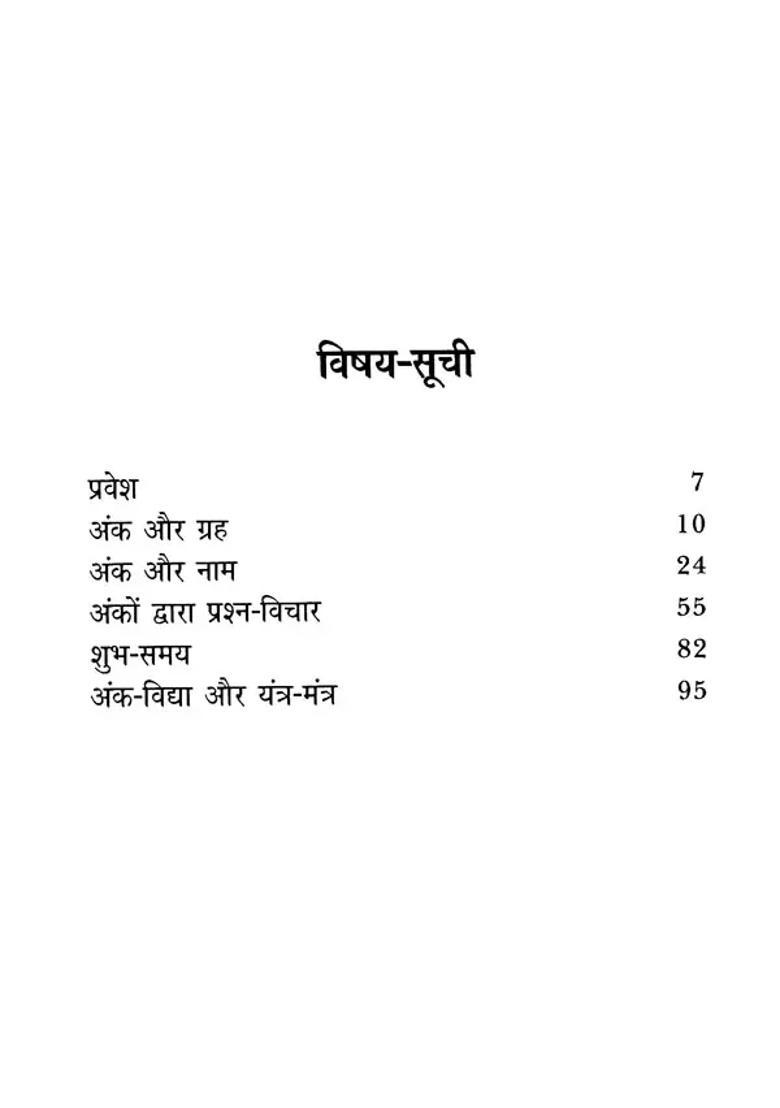 विषय-सूची

प्रवेश 7
अंक और ग्रह 10
अंक और नाम 24
अंकों द्वारा प्रश्न-विचार 55
शुभ-समय 82
अंक-विद्या और यंत्र-मंत्र 95